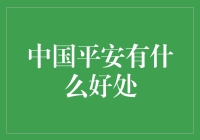 中国平安有什么好处